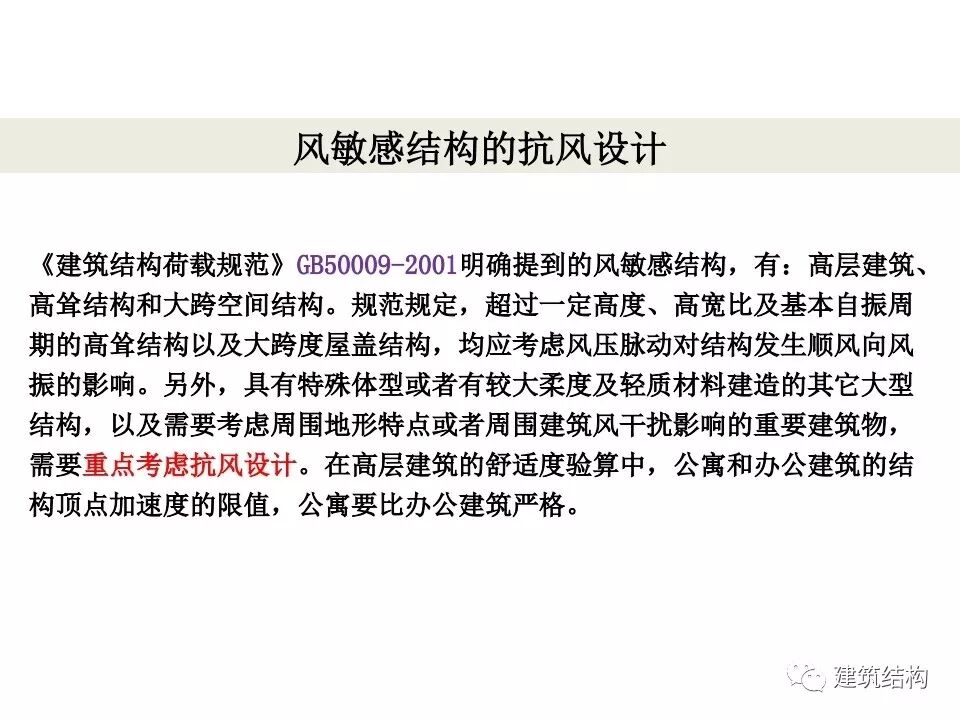 风敏感结构的抗风设计

《建筑结构荷载规范》GB50009-2001明确提到的风敏感结构，有：高层建筑、高耸结构和大跨空间结构。规范规定，超过一定高度、高宽比及基本自振周期的高耸结构以及大跨度屋盖结构，均应考虑风压脉动对结构发生顺风向风振的影响。另外，具有特殊体型或者有较大柔度及轻质材料建造的其它大型结构，以及需要考虑周围地形特点或者周围建筑风干扰影响的重要建筑物，需要重点考虑抗风设计。在高层建筑的舒适度验算中，公寓和办公建筑的结构顶点加速度的限值，公寓要比办公建筑严格。

建筑结构